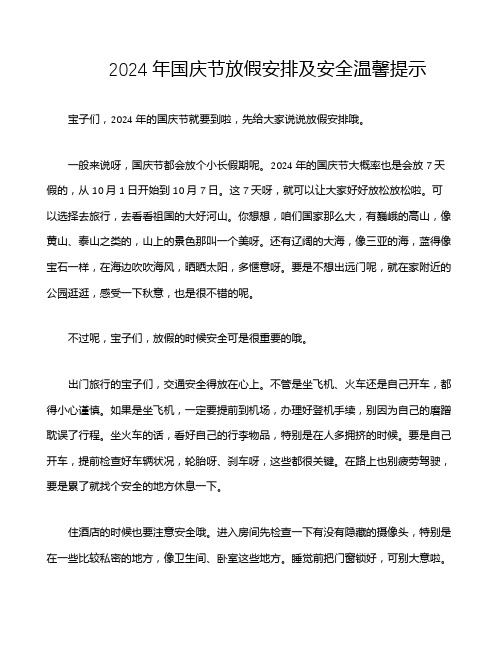 2024 年国庆节放假安排及安全温馨提示

宝子们，2024 年的国庆节就要到啦，先给大家说说放假安排哦。

一般来说呀，国庆节都会放个小长假期呢。2024 年的国庆节大概率也是会放 7 天假的，从 10 月 1 日开始到 10 月 7 日。这 7 天呀，就可以让大家好好放松放松啦。可以选择去旅行，去看看祖国的大好河山。你想想，咱们国家那么大，有巍峨的高山，像黄山、泰山之类的，山上的景色那叫一个美呀。还有辽阔的大海，像三亚的海，蓝得像宝石一样，在海边吹吹海风，晒晒太阳，多惬意呀。要是不想出远门呢，就在家附近的公园逛逛，感受一下秋意，也是很不错的呢。

不过呢，宝子们，放假的时候安全可是很重要的哦。

出门旅行的宝子们，交通安全得放在心上。不管是坐飞机、火车还是自己开车，都得小心谨慎。如果是坐飞机，一定要提前到机场，办理好登机手续，别因为自己的磨蹭耽误了行程。坐火车的话，看好自己的行李物品，特别是在人多拥挤的时候。要是自己开车，提前检查好车辆状况，轮胎呀、刹车呀，这些都很关键。在路上也别疲劳驾驶，要是累了就找个安全的地方休息一下。

住酒店的时候也要注意安全哦。进入房间先检查一下有没有隐藏的摄像头，特别是在一些比较私密的地方，像卫生间、卧室这些地方。睡觉前把门窗锁好，可别大意啦。